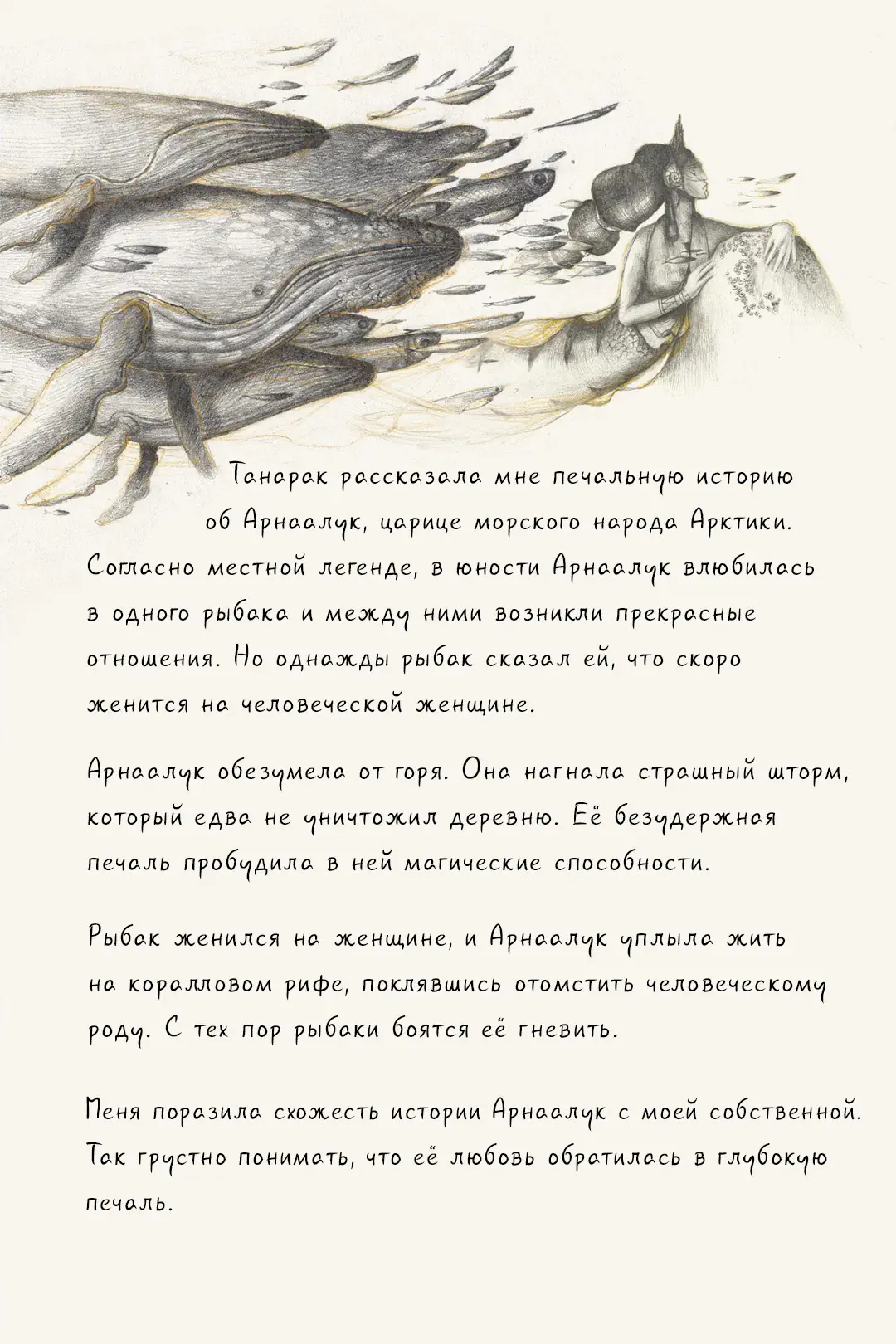 Танарак рассказала мне печальную историю об Арнаалук, царице морского народа Арктики. Согласно местной легенде, в юности Арнаалук влюбилась в одного рыбака и между ними возникли прекрасные отношения. Но однажды рыбак сказал ей, что скоро женится на человеческой женщине.

Арнаалук обезумела от горя. Она нагнала страшный шторм, который едва не уничтожил деревню. Её безудержная печаль пробудила в ней магические способности.

Рыбак женился на женщине, и Арнаалук уплыла жить на коралловом рифе, поклявшись отомстить человеческому роду. С тех пор рыбаки боятся её гневить.

Меня поразила схожесть истории Арнаалук с моей собственной. Так грустно понимать, что её любовь обратилась в глубокую печаль.